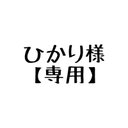 ひかり様
【専用】